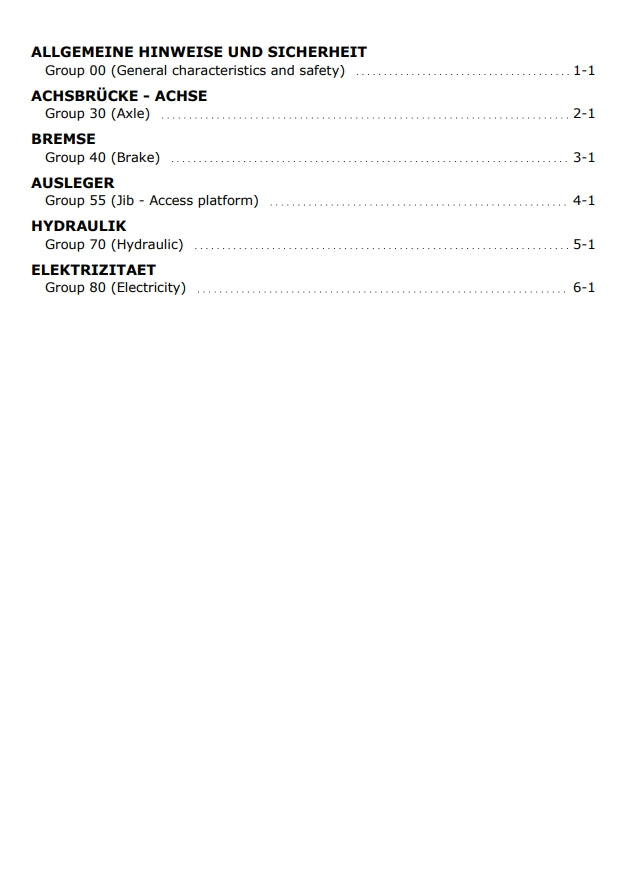 ALLGEMEINE HINWEISE UND SICHERHEIT
Group 00 (General characteristics and safety) 1-1

ACHSBRÜCKE - ACHSE
Group 30 (Axle) 2-1

BREMSE
Group 40 (Brake) 3-1

AUSLEGER
Group 55 (Jib - Access platform) 4-1

HYDRAULIK
Group 70 (Hydraulic) 5-1

ELEKTRIZITAET
Group 80 (Electricity) 6-1